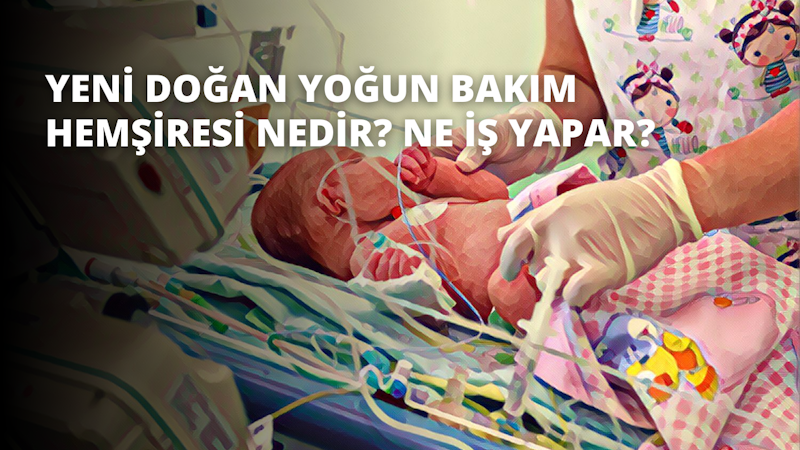 YENİ DOĞAN YOĞUN BAKIM HEMŞİRESİ NEDİR? NE İŞ YAPAR?